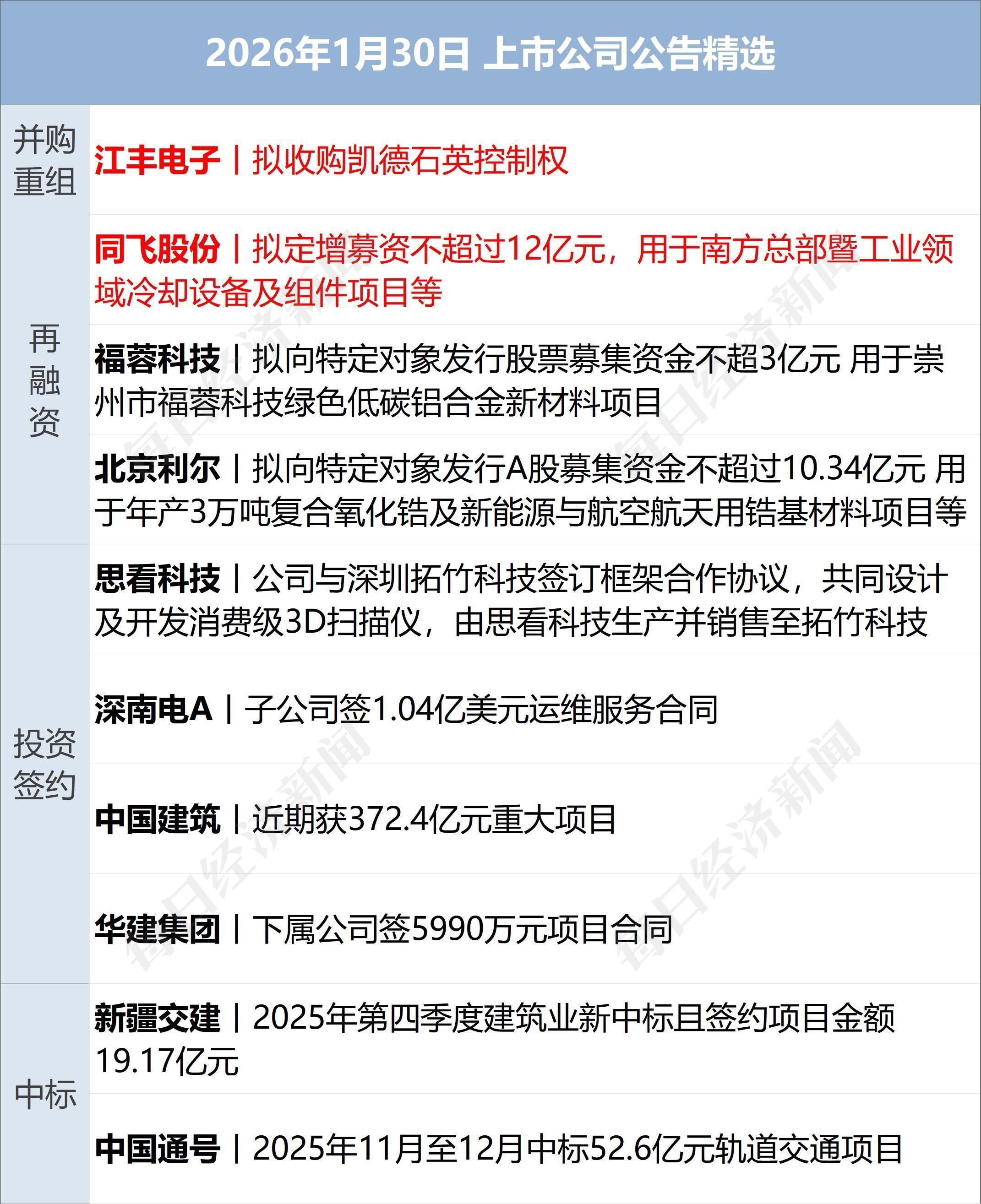 2026年1月30日 上市公司公告精选

| | |
|---|---|
| 并购重组 | 江丰电子丨拟收购凯德石英控制权 |
| 再融资 | 同飞股份丨拟定增募资不超过12亿元，用于南方总部暨工业领域冷却设备及组件项目等 |
| | 福蓉科技丨拟向特定对象发行股票募集资金不超3亿元 用于崇州市福蓉科技绿色低碳铝合金新材料项目 |
| | 北京利尔丨拟向特定对象发行A股募集资金不超过10.34亿元 用于年产3万吨复合氧化锆及新能源与航空航天用锆基材料项目等 |
| 投资签约 | 思看科技丨公司与深圳拓竹科技签订框架合作协议，共同设计及开发消费级3D扫描仪，由思看科技生产并销售至拓竹科技 |
| | 深南电A丨子公司签1.04亿美元运维服务合同 |
| | 中国建筑丨近期获372.4亿元重大项目 |
| | 华建集团丨下属公司签5990万元项目合同 |
| 中标 | 新疆交建丨2025年第四季度建筑业新中标且签约项目金额19.17亿元 |
| | 中国通号丨2025年11月至12月中标52.6亿元轨道交通项目 |

每日经济新闻